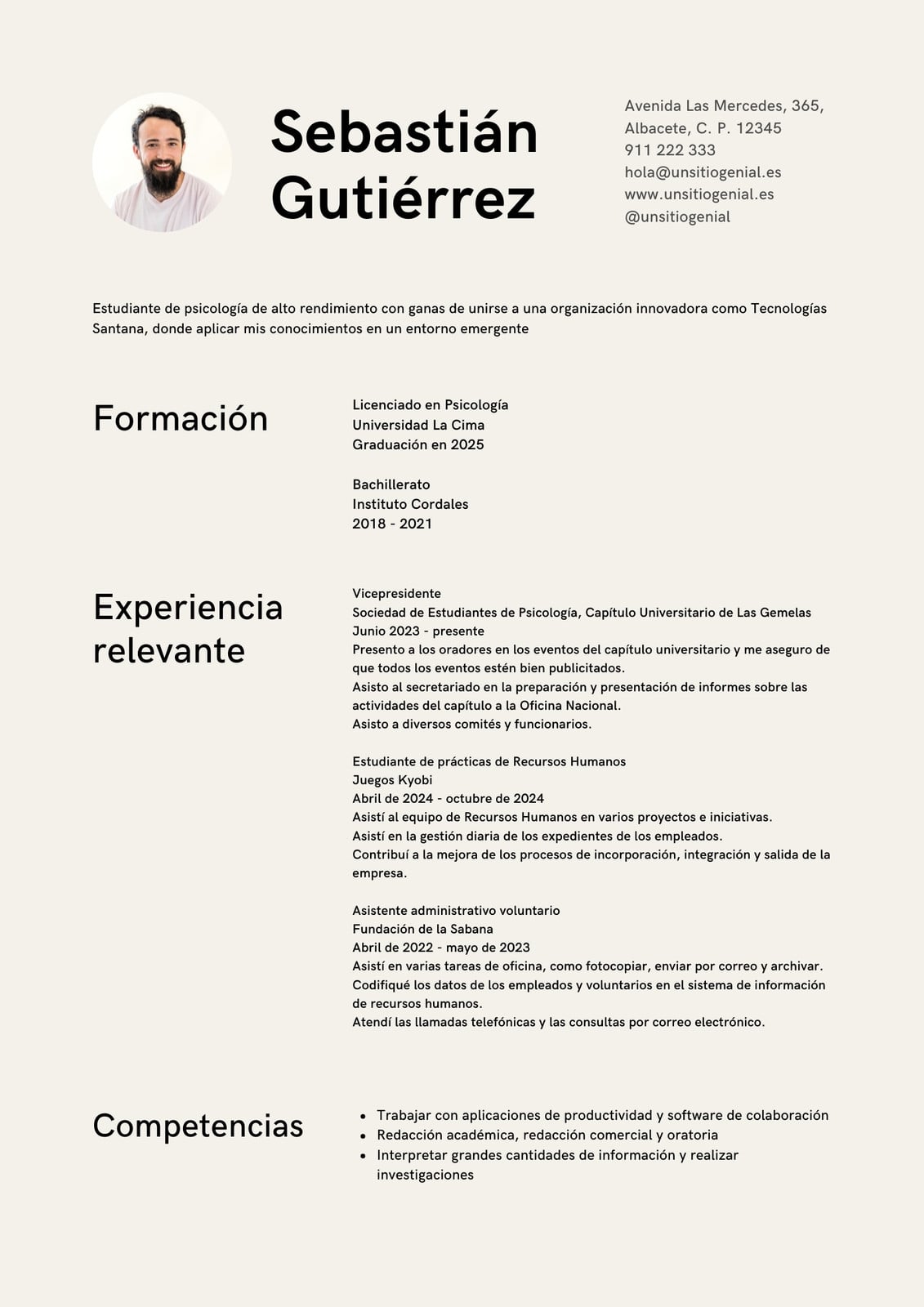 Sebastián Gutiérrez

Avenida Las Mercedes, 365,
Albacete, C. P. 12345
911 222 333
hola@unsitiogenial.es
www.unsitiogenial.es
@unsitiogenial

Estudiante de psicología de alto rendimiento con ganas de unirse a una organización innovadora como Tecnologías Santana, donde aplicar mis conocimientos en un entorno emergente

Formación

Licenciado en Psicología
Universidad La Cima
Graduación en 2025

Bachillerato
Instituto Cordales
2018 - 2021

Experiencia relevante

Vicepresidente
Sociedad de Estudiantes de Psicología, Capítulo Universitario de Las Gemelas
Junio 2023 - presente
Presento a los oradores en los eventos del capítulo universitario y me aseguro de que todos los eventos estén bien publicitados.
Asisto al secretariado en la preparación y presentación de informes sobre las actividades del capítulo a la Oficina Nacional.
Asisto a diversos comités y funcionarios.

Estudiante de prácticas de Recursos Humanos
Juegos Kyobi
Abril de 2024 - octubre de 2024
Asistí al equipo de Recursos Humanos en varios proyectos e iniciativas.
Asistí en la gestión diaria de los expedientes de los empleados.
Contribuí a la mejora de los procesos de incorporación, integración y salida de la empresa.

Asistente administrativo voluntario
Fundación de la Sabana
Abril de 2022 - mayo de 2023
Asistí en varias tareas de oficina, como fotocopiar, enviar por correo y archivar.
Codifiqué los datos de los empleados y voluntarios en el sistema de información de recursos humanos.
Atendí las llamadas telefónicas y las consultas por correo electrónico.

Competencias

• Trabajar con aplicaciones de productividad y software de colaboración
• Redacción académica, redacción comercial y oratoria
• Interpretar grandes cantidades de información y realizar investigaciones